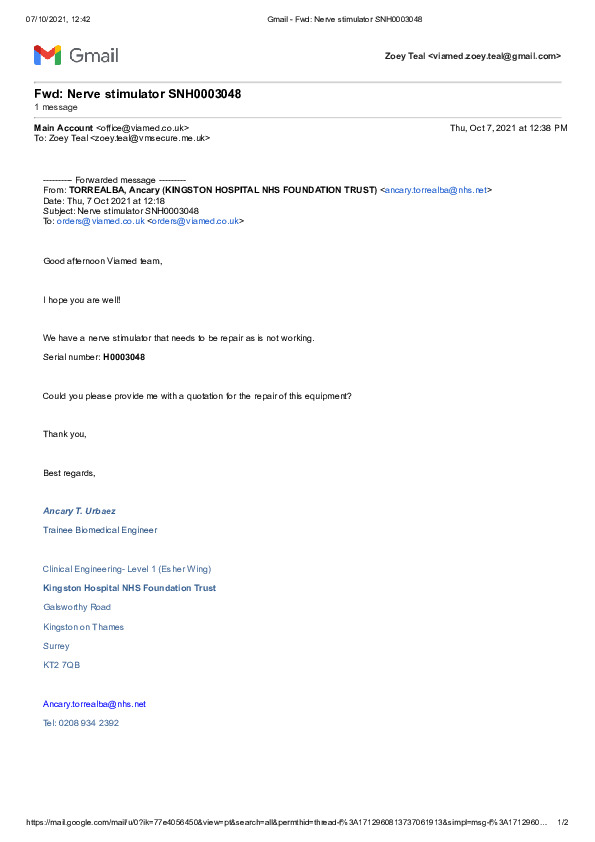 07/10/2021, 12:42 Gmail - Fwd: Nerve stimulator SNH0003048

Gmail

Zoey Teal <viamed.zoey.teal@gmail.com>

Fwd: Nerve stimulator SNH0003048
1 message

Main Account <office@viamed.co.uk> Thu, Oct 7, 2021 at 12:38 PM
To: Zoey Teal <zoey.teal@vmsecure.me.uk>

---------- Forwarded message ---------
From: TORREALBA, Ancary (KINGSTON HOSPITAL NHS FOUNDATION TRUST) <ancary.torrealba@nhs.net>
Date: Thu, 7 Oct 2021 at 12:18
Subject: Nerve stimulator SNH0003048
To: orders@viamed.co.uk <orders@viamed.co.uk>

Good afternoon Viamed team,

I hope you are well!

We have a nerve stimulator that needs to be repair as is not working.

Serial number: H0003048

Could you please provide me with a quotation for the repair of this equipment?

Thank you,

Best regards,

Ancary T. Urbaez

Trainee Biomedical Engineer

Clinical Engineering- Level 1 (Esher Wing)

Kingston Hospital NHS Foundation Trust

Galsworthy Road

Kingston on Thames

Surrey

KT2 7QB

Ancary.torrealba@nhs.net

Tel: 0208 934 2392

https://mail.google.com/mail/u/0?ik=77e4056450&view=pt&search=all&permthid=thread-f%3A1712960813737061913&simpl=msg-f%3A1712960... 1/2